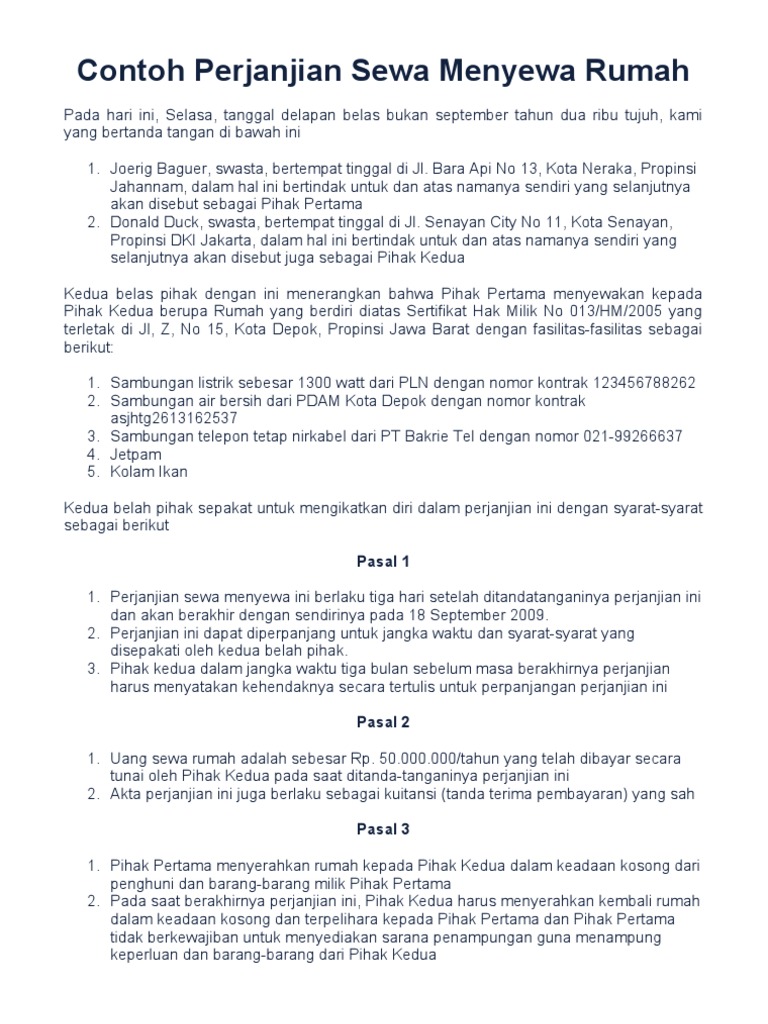 Contoh Perjanjian Sewa Menyewa Rumah

Pada hari ini, Selasa, tanggal delapan belas bukan september tahun dua ribu tujuh, kami yang bertanda tangan di bawah ini

1. Joerig Baguer, swasta, bertempat tinggal di Jl. Bara Api No 13, Kota Neraka, Propinsi Jahannam, dalam hal ini bertindak untuk dan atas namanya sendiri yang selanjutnya akan disebut sebagai Pihak Pertama
2. Donald Duck, swasta, bertempat tinggal di Jl. Senayan City No 11, Kota Senayan, Propinsi DKI Jakarta, dalam hal ini bertindak untuk dan atas namanya sendiri yang selanjutnya akan disebut juga sebagai Pihak Kedua

Kedua belas pihak dengan ini menerangkan bahwa Pihak Pertama menyewakan kepada Pihak Kedua berupa Rumah yang berdiri diatas Sertifikat Hak Milik No 013/HM/2005 yang terletak di Jl, Z, No 15, Kota Depok, Propinsi Jawa Barat dengan fasilitas-fasilitas sebagai berikut:

1. Sambungan listrik sebesar 1300 watt dari PLN dengan nomor kontrak 123456788262
2. Sambungan air bersih dari PDAM Kota Depok dengan nomor kontrak asjhtg2613162537
3. Sambungan telepon tetap nirkabel dari PT Bakrie Tel dengan nomor 021-99266637
4. Jetpam
5. Kolam Ikan

Kedua belah pihak sepakat untuk mengikatkan diri dalam perjanjian ini dengan syarat-syarat sebagai berikut

Pasal 1

1. Perjanjian sewa menyewa ini berlaku tiga hari setelah ditandatanganinya perjanjian ini dan akan berakhir dengan sendirinya pada 18 September 2009.
2. Perjanjian ini dapat diperpanjang untuk jangka waktu dan syarat-syarat yang disepakati oleh kedua belah pihak.
3. Pihak kedua dalam jangka waktu tiga bulan sebelum masa berakhirnya perjanjian harus menyatakan kehendaknya secara tertulis untuk perpanjangan perjanjian ini

Pasal 2

1. Uang sewa rumah adalah sebesar Rp. 50.000.000/tahun yang telah dibayar secara tunai oleh Pihak Kedua pada saat ditanda-tanganinya perjanjian ini
2. Akta perjanjian ini juga berlaku sebagai kuitansi (tanda terima pembayaran) yang sah

Pasal 3

1. Pihak Pertama menyerahkan rumah kepada Pihak Kedua dalam keadaan kosong dari penghuni dan barang-barang milik Pihak Pertama
2. Pada saat berakhirnya perjanjian ini, Pihak Kedua harus menyerahkan kembali rumah dalam keadaan kosong dan terpelihara kepada Pihak Pertama dan Pihak Pertama tidak berkewajiban untuk menyediakan sarana penampungan guna menampung keperluan dan barang-barang dari Pihak Kedua